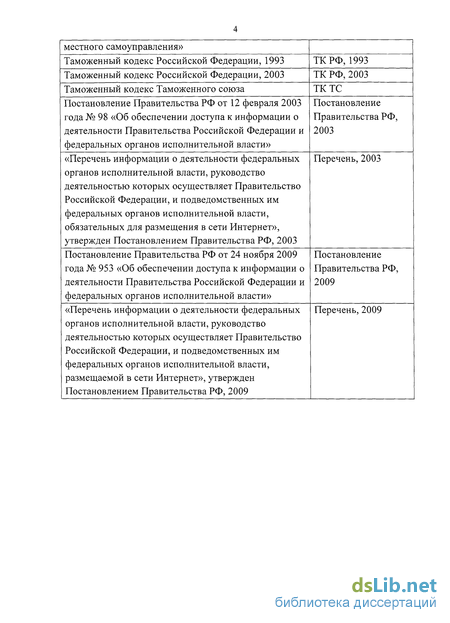 4

| | |
|---|---|
| местного самоуправления» | |
| Таможенный кодекс Российской Федерации, 1993 | ТК РФ, 1993 |
| Таможенный кодекс Российской Федерации, 2003 | ТК РФ, 2003 |
| Таможенный кодекс Таможенного союза | ТК ТС |
| Постановление Правительства РФ от 12 февраля 2003 года № 98 «Об обеспечении доступа к информации о деятельности Правительства Российской Федерации и федеральных органов исполнительной власти» | Постановление Правительства РФ, 2003 |
| «Перечень информации о деятельности федеральных органов исполнительной власти, руководство деятельностью которых осуществляет Правительство Российской Федерации, и подведомственных им федеральных органов исполнительной власти, обязательных для размещения в сети Интернет», утвержден Постановлением Правительства РФ, 2003 | Перечень, 2003 |
| Постановление Правительства РФ от 24 ноября 2009 года № 953 «Об обеспечении доступа к информации о деятельности Правительства Российской Федерации и федеральных органов исполнительной власти» | Постановление Правительства РФ, 2009 |
| «Перечень информации о деятельности федеральных органов исполнительной власти, руководство деятельностью которых осуществляет Правительство Российской Федерации, и подведомственных им федеральных органов исполнительной власти, размещаемой в сети Интернет», утвержден Постановлением Правительства РФ, 2009 | Перечень, 2009 |

dsLib.net
библиотека диссертаций